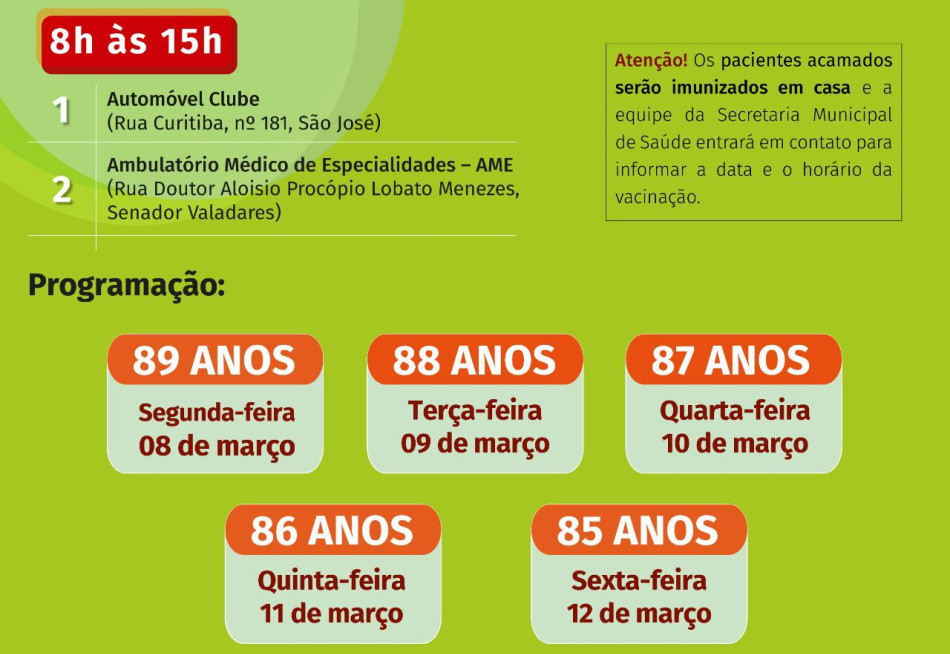 8h às 15h

1 Automóvel Clube (Rua Curitiba, nº 181, São José)

2 Ambulatório Médico de Especialidades – AME (Rua Doutor Aloisio Procópio Lobato Menezes, Senador Valadares)

Atenção! Os pacientes acamados serão imunizados em casa e a equipe da Secretaria Municipal de Saúde entrará em contato para informar a data e o horário da vacinação.

Programação:

89 ANOS
Segunda-feira
08 de março

88 ANOS
Terça-feira
09 de março

87 ANOS
Quarta-feira
10 de março

86 ANOS
Quinta-feira
11 de março

85 ANOS
Sexta-feira
12 de março